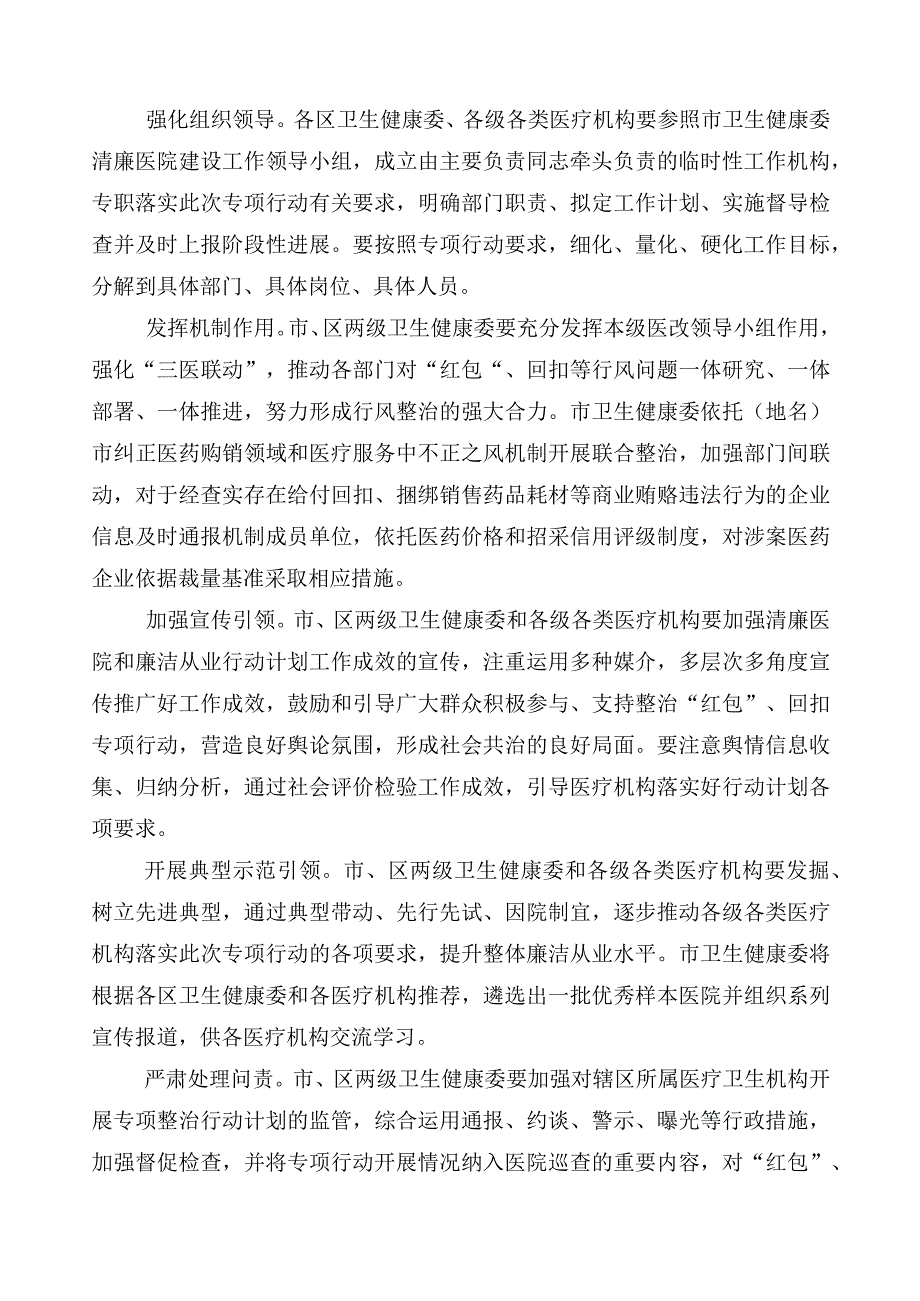 强化组织领导。各区卫生健康委、各级各类医疗机构要参照市卫生健康委清廉医院建设工作领导小组，成立由主要负责同志牵头负责的临时性工作机构，专职落实此次专项行动有关要求，明确部门职责、拟定工作计划、实施督导检查并及时上报阶段性进展。要按照专项行动要求，细化、量化、硬化工作目标，分解到具体部门、具体岗位、具体人员。

发挥机制作用。市、区两级卫生健康委要充分发挥本级医改领导小组作用，强化“三医联动”，推动各部门对“红包“、回扣等行风问题一体研究、一体部署、一体推进，努力形成行风整治的强大合力。市卫生健康委依托（地名）市纠正医药购销领域和医疗服务中不正之风机制开展联合整治，加强部门间联动，对于经查实存在给付回扣、捆绑销售药品耗材等商业贿赂违法行为的企业信息及时通报机制成员单位，依托医药价格和招采信用评级制度，对涉案医药企业依据裁量基准采取相应措施。

加强宣传引领。市、区两级卫生健康委和各级各类医疗机构要加强清廉医院和廉洁从业行动计划工作成效的宣传，注重运用多种媒介，多层次多角度宣传推广好工作成效，鼓励和引导广大群众积极参与、支持整治“红包”、回扣专项行动，营造良好舆论氛围，形成社会共治的良好局面。要注意舆情信息收集、归纳分析，通过社会评价检验工作成效，引导医疗机构落实好行动计划各项要求。

开展典型示范引领。市、区两级卫生健康委和各级各类医疗机构要发掘、树立先进典型，通过典型带动、先行先试、因院制宜，逐步推动各级各类医疗机构落实此次专项行动的各项要求，提升整体廉洁从业水平。市卫生健康委将根据各区卫生健康委和各医疗机构推荐，遴选出一批优秀样本医院并组织系列宣传报道，供各医疗机构交流学习。

严肃处理问责。市、区两级卫生健康委要加强对辖区所属医疗卫生机构开展专项整治行动计划的监管，综合运用通报、约谈、警示、曝光等行政措施，加强督促检查，并将专项行动开展情况纳入医院巡查的重要内容，对“红包”、